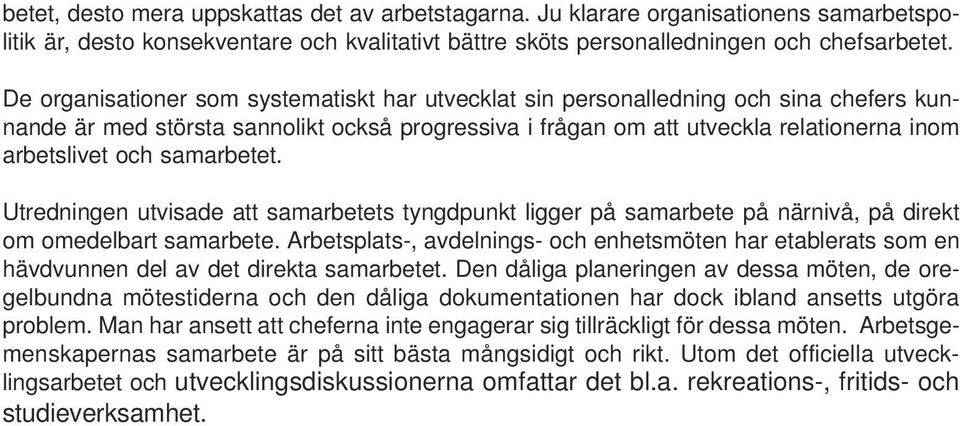 betet, desto mera uppskattas det av arbetstagarna. Ju klarare organisationens samarbetspolitik är, desto konsekventare och kvalitativt bättre sköts personalledningen och chefsarbetet.

De organisationer som systematiskt har utvecklat sin personalledning och sina chefers kunnande är med största sannolikt också progressiva i frågan om att utveckla relationerna inom arbetslivet och samarbetet.

Utredningen utvisade att samarbetets tyngdpunkt ligger på samarbete på närnivå, på direkt om omedelbart samarbete. Arbetsplats-, avdelnings- och enhetsmöten har etablerats som en hävdvunnen del av det direkta samarbetet. Den dåliga planeringen av dessa möten, de oregelbundna mötestiderna och den dåliga dokumentationen har dock ibland ansetts utgöra problem. Man har ansett att cheferna inte engagerar sig tillräckligt för dessa möten. Arbetsgemenskapernas samarbete är på sitt bästa mångsidigt och rikt. Utom det officiella utvecklingsarbetet och utvecklingsdiskussionerna omfattar det bl.a. rekreations-, fritids- och studieverksamhet.